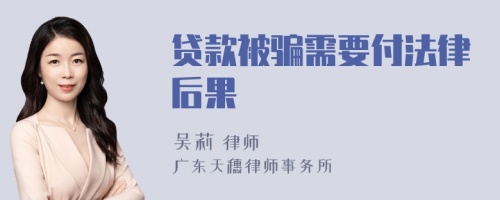 贷款被骗需要付法律后果

吴莉 律师
广东天穗律师事务所